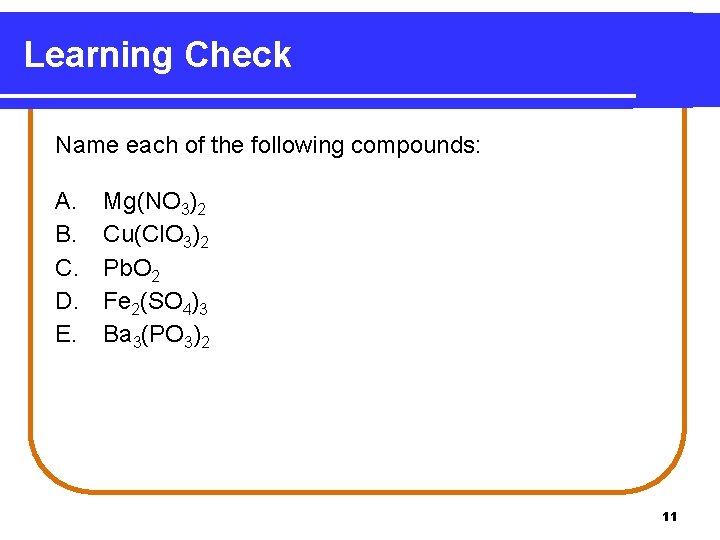 Learning Check

Name each of the following compounds:

A. $Mg(NO_3)_2$
B. $Cu(ClO_3)_2$
C. $PbO_2$
D. $Fe_2(SO_4)_3$
E. $Ba_3(PO_3)_2$

11